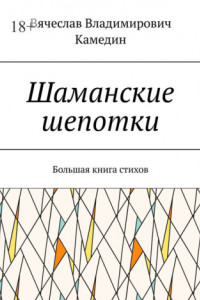 18+

Вячеслав Владимирович Камедин

Шаманские шепотки

Большая книга стихов